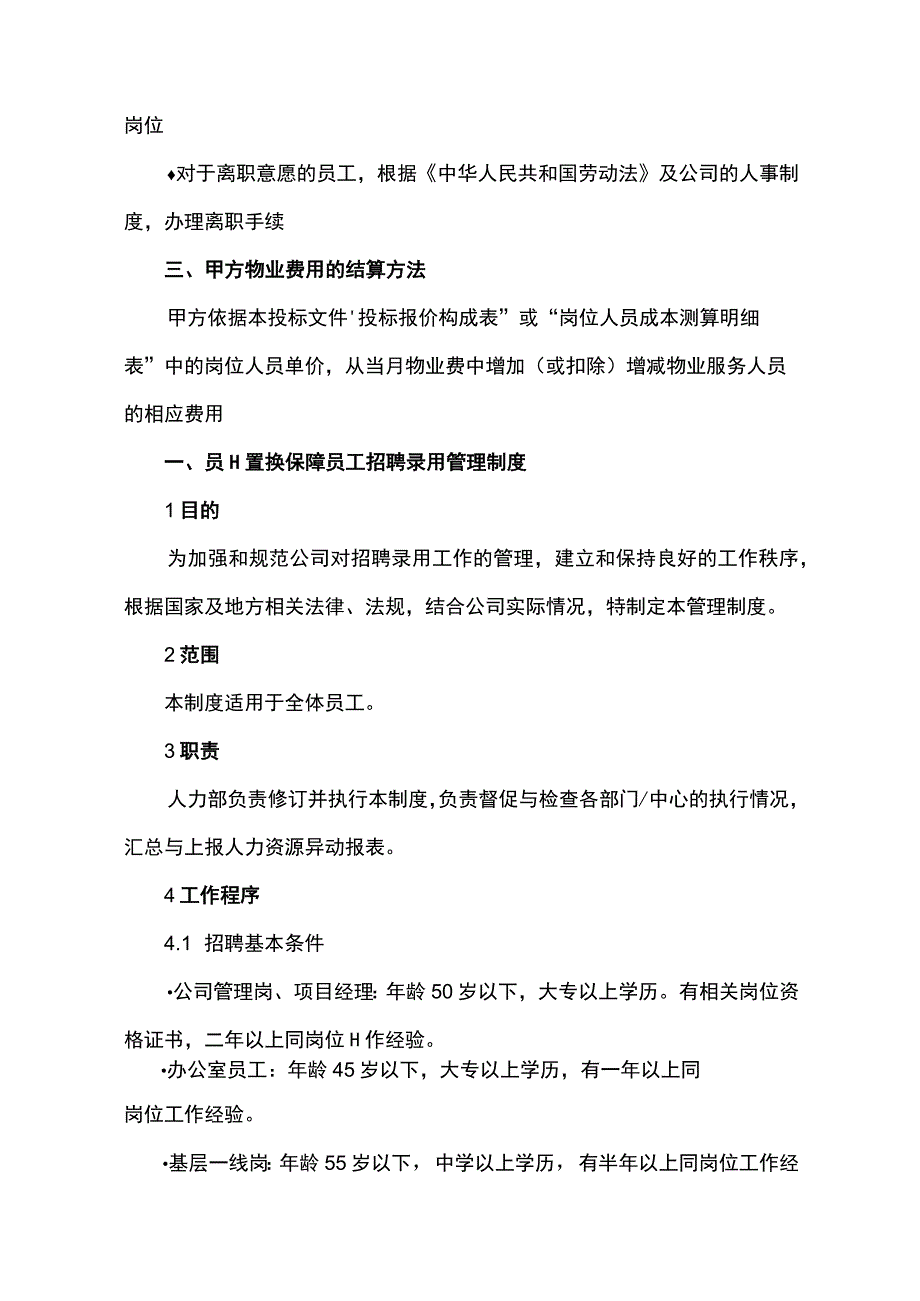 岗位

♦对于离职意愿的员工，根据《中华人民共和国劳动法》及公司的人事制度，办理离职手续

三、甲方物业费用的结算方法

甲方依据本投标文件'投标报价构成表”或“岗位人员成本测算明细表”中的岗位人员单价，从当月物业费中增加（或扣除）增减物业服务人员的相应费用

一、员H置换保障员工招聘录用管理制度

1目的

为加强和规范公司对招聘录用工作的管理，建立和保持良好的工作秩序，根据国家及地方相关法律、法规，结合公司实际情况，特制定本管理制度。

2范围

本制度适用于全体员工。

3职责

人力部负责修订并执行本制度,负责督促与检查各部门/中心的执行情况，汇总与上报人力资源异动报表。

4工作程序

4.1 招聘基本条件

•公司管理岗、项目经理:年龄50岁以下，大专以上学历。有相关岗位资格证书，二年以上同岗位H作经验。

•办公室员工：年龄45岁以下，大专以上学历，有一年以上同岗位工作经验。

•基层一线岗:年龄55岁以下，中学以上学历，有半年以上同岗位工作经